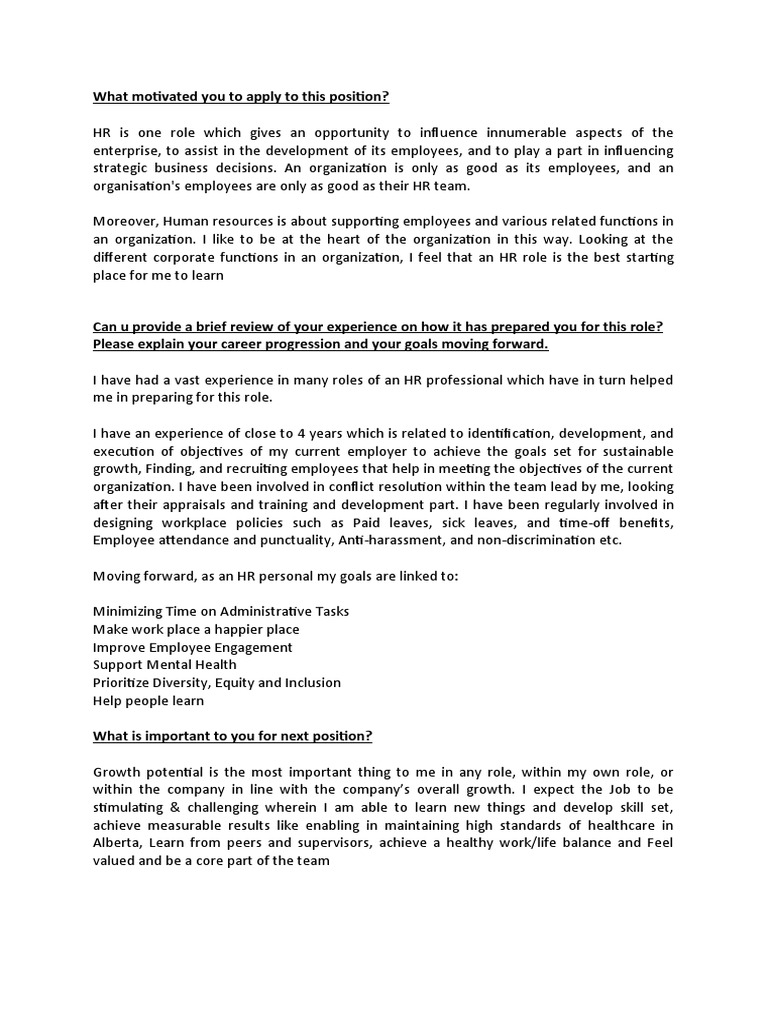 What motivated you to apply to this position?

HR is one role which gives an opportunity to influence innumerable aspects of the enterprise, to assist in the development of its employees, and to play a part in influencing strategic business decisions. An organization is only as good as its employees, and an organisation's employees are only as good as their HR team.

Moreover, Human resources is about supporting employees and various related functions in an organization. I like to be at the heart of the organization in this way. Looking at the different corporate functions in an organization, I feel that an HR role is the best starting place for me to learn

Can u provide a brief review of your experience on how it has prepared you for this role? Please explain your career progression and your goals moving forward.

I have had a vast experience in many roles of an HR professional which have in turn helped me in preparing for this role.

I have an experience of close to 4 years which is related to identification, development, and execution of objectives of my current employer to achieve the goals set for sustainable growth, Finding, and recruiting employees that help in meeting the objectives of the current organization. I have been involved in conflict resolution within the team lead by me, looking after their appraisals and training and development part. I have been regularly involved in designing workplace policies such as Paid leaves, sick leaves, and time-off benefits, Employee attendance and punctuality, Anti-harassment, and non-discrimination etc.

Moving forward, as an HR personal my goals are linked to:

Minimizing Time on Administrative Tasks
Make work place a happier place
Improve Employee Engagement
Support Mental Health
Prioritize Diversity, Equity and Inclusion
Help people learn

What is important to you for next position?

Growth potential is the most important thing to me in any role, within my own role, or within the company in line with the company's overall growth. I expect the Job to be stimulating & challenging wherein I am able to learn new things and develop skill set, achieve measurable results like enabling in maintaining high standards of healthcare in Alberta, Learn from peers and supervisors, achieve a healthy work/life balance and Feel valued and be a core part of the team